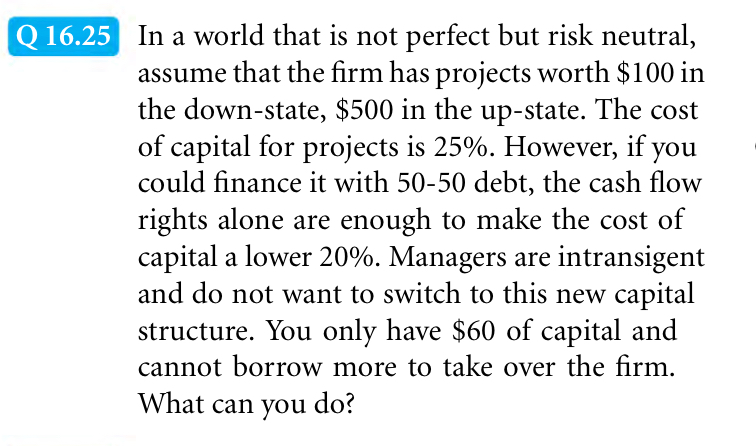 Q 16.25 In a world that is not perfect but risk neutral, assume that the firm has projects worth \$100 in the down-state, \$500 in the up-state. The cost of capital for projects is 25%. However, if you could finance it with 50-50 debt, the cash flow rights alone are enough to make the cost of capital a lower 20%. Managers are intransigent and do not want to switch to this new capital structure. You only have \$60 of capital and cannot borrow more to take over the firm. What can you do?